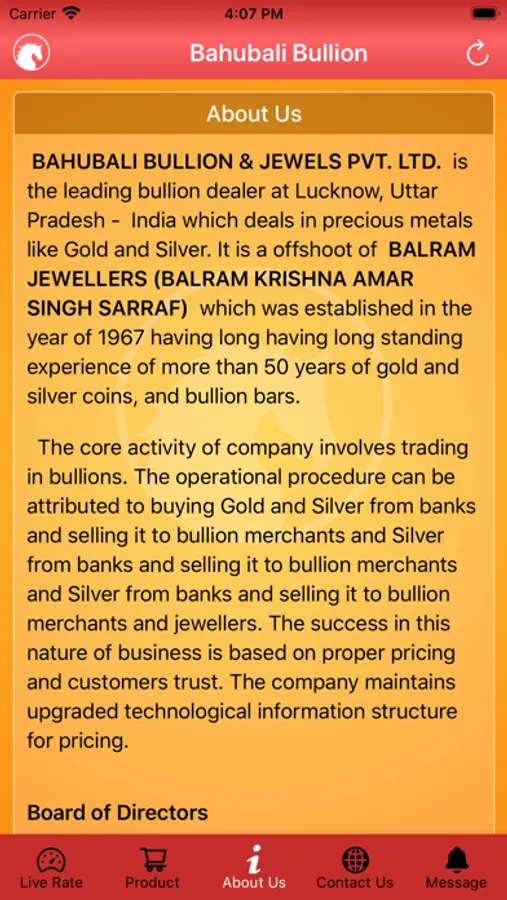 Carrier 4:07 PM

Bahubali Bullion

About Us

BAHUBALI BULLION & JEWELS PVT. LTD. is the leading bullion dealer at Lucknow, Uttar Pradesh - India which deals in precious metals like Gold and Silver. It is a offshoot of BALRAM JEWELLERS (BALRAM KRISHNA AMAR SINGH SARRAF) which was established in the year of 1967 having long having long standing experience of more than 50 years of gold and silver coins, and bullion bars.

The core activity of company involves trading in bullions. The operational procedure can be attributed to buying Gold and Silver from banks and selling it to bullion merchants and Silver from banks and selling it to bullion merchants and Silver from banks and selling it to bullion merchants and jewellers. The success in this nature of business is based on proper pricing and customers trust. The company maintains upgraded technological information structure for pricing.

Board of Directors

Live Rate Product About Us Contact Us Message